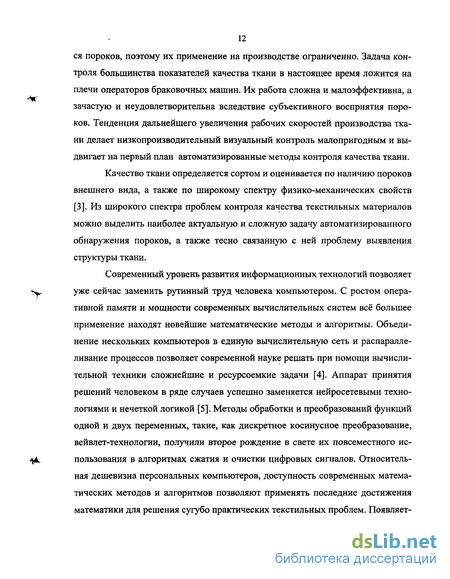 12

ся пороков, поэтому их применение на производстве ограниченно. Задача контроля большинства показателей качества ткани в настоящее время ложится на плечи операторов браковочных машин. Их работа сложна и малоэффективна, а зачастую и неудовлетворительна вследствие субъективного восприятия пороков. Тенденция дальнейшего увеличения рабочих скоростей производства ткани делает низкопроизводительный визуальный контроль малопригодным и выдвигает на первый план автоматизированные методы контроля качества ткани.

Качество ткани определяется сортом и оценивается по наличию пороков внешнего вида, а также по широкому спектру физико-механических свойств [3]. Из широкого спектра проблем контроля качества текстильных материалов можно выделить наиболее актуальную и сложную задачу автоматизированного обнаружения пороков, а также тесно связанную с ней проблему выявления структуры ткани.

Современный уровень развития информационных технологий позволяет уже сейчас заменить рутинный труд человека компьютером. С ростом оперативной памяти и мощности современных вычислительных систем всё большее применение находят новейшие математические методы и алгоритмы. Объединение нескольких компьютеров в единую вычислительную сеть и распараллеливание процессов позволяет современной науке решать при помощи вычислительной техники сложнейшие и ресурсоемкие задачи [4]. Аппарат принятия решений человеком в ряде случаев успешно заменяется нейросетевыми технологиями и нечеткой логикой [5]. Методы обработки и преобразований функций одной и двух переменных, такие, как дискретное косинусное преобразование, вейвлет-технологии, получили второе рождение в свете их повсеместного использования в алгоритмах сжатия и очистки цифровых сигналов. Относительная дешевизна персональных компьютеров, доступность современных математических методов и алгоритмов позволяют применять последние достижения математики для решения сугубо практических текстильных проблем. Появляет-

dsLib.net
библиотека диссертаций